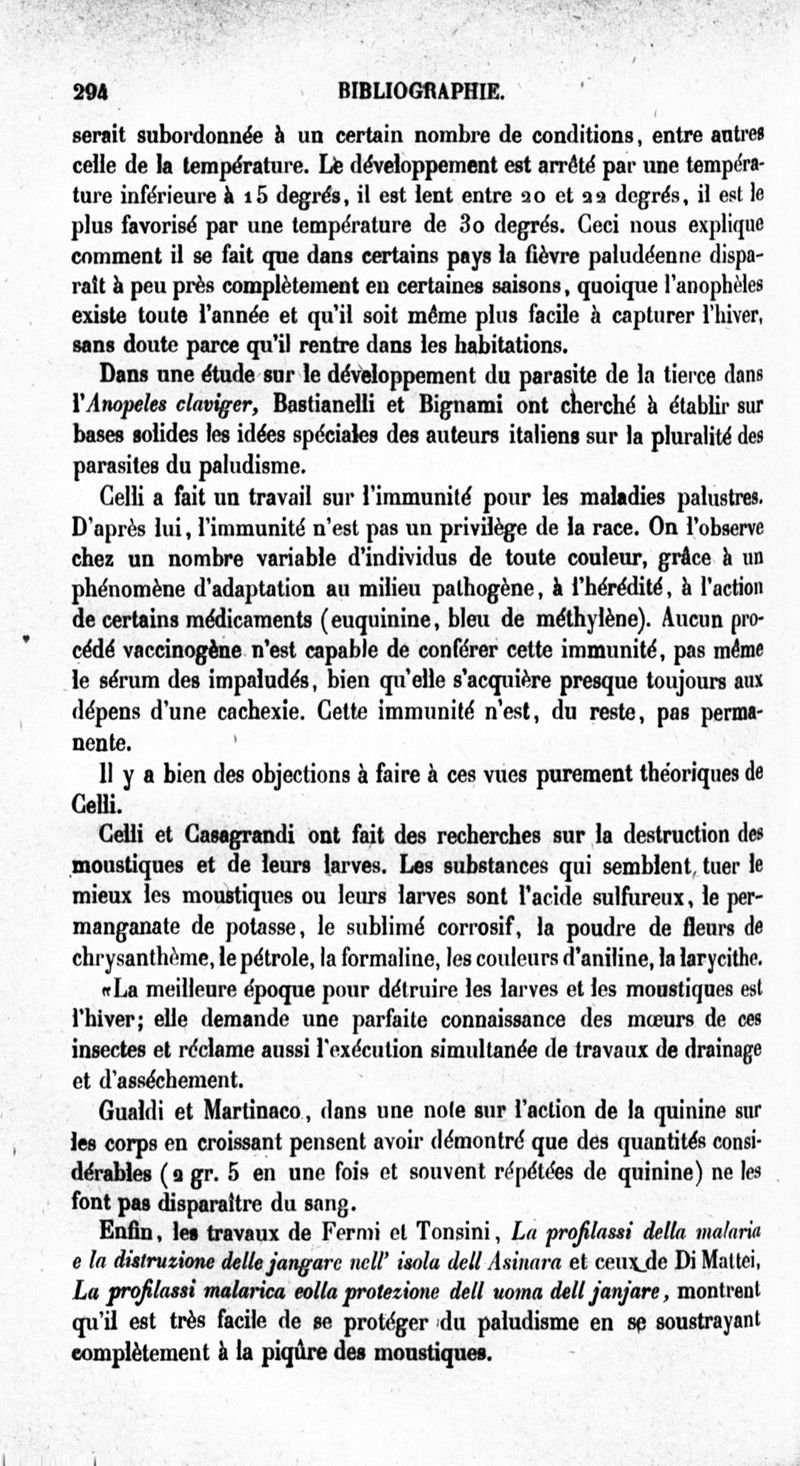 294 BIBLIOGRAPHIE.

serait subordonnée à un certain nombre de conditions, entre autres celle de la température. Le développement est arrêté par une température inférieure à 15 degrés, il est lent entre 20 et 22 degrés, il est le plus favorisé par une température de 30 degrés. Ceci nous explique comment il se fait que dans certains pays la fièvre paludéenne disparaît à peu près complètement en certaines saisons, quoique l'anophèles existe toute l'année et qu'il soit même plus facile à capturer l'hiver, sans doute parce qu'il rentre dans les habitations.

Dans une étude sur le développement du parasite de la tierce dans l'Anopeles claviger, Bastianelli et Bignami ont cherché à établir sur bases solides les idées spéciales des auteurs italiens sur la pluralité des parasites du paludisme.

Celli a fait un travail sur l'immunité pour les maladies palustres. D'après lui, l'immunité n'est pas un privilège de la race. On l'observe chez un nombre variable d'individus de toute couleur, grâce à un phénomène d'adaptation au milieu pathogène, à l'hérédité, à l'action de certains médicaments (euquinine, bleu de méthylène). Aucun procédé vaccinogène n'est capable de conférer cette immunité, pas même le sérum des impaludés, bien qu'elle s'acquière presque toujours aux dépens d'une cachexie. Cette immunité n'est, du reste, pas permanente.

Il y a bien des objections à faire à ces vues purement théoriques de Celli.

Celli et Casagrandi ont fait des recherches sur la destruction des moustiques et de leurs larves. Les substances qui semblent tuer le mieux les moustiques ou leurs larves sont l'acide sulfureux, le permanganate de potasse, le sublimé corrosif, la poudre de fleurs de chrysanthème, le pétrole, la formaline, les couleurs d'aniline, la larycithe.

«La meilleure époque pour détruire les larves et les moustiques est l'hiver; elle demande une parfaite connaissance des mœurs de ces insectes et réclame aussi l'exécution simultanée de travaux de drainage et d'asséchement.

Gualdi et Martinaco, dans une note sur l'action de la quinine sur les corps en croissant pensent avoir démontré que des quantités considérables (2 gr. 5 en une fois et souvent répétées de quinine) ne les font pas disparaître du sang.

Enfin, les travaux de Fermi et Tonsini, La profilassi della malaria e la distruzione delle jangare nell' isola dell Asinara et ceux de Di Mattei, La profilassi malarica colla protezione dell uoma dell janjare, montrent qu'il est très facile de se protéger du paludisme en se soustrayant complètement à la piqûre des moustiques.